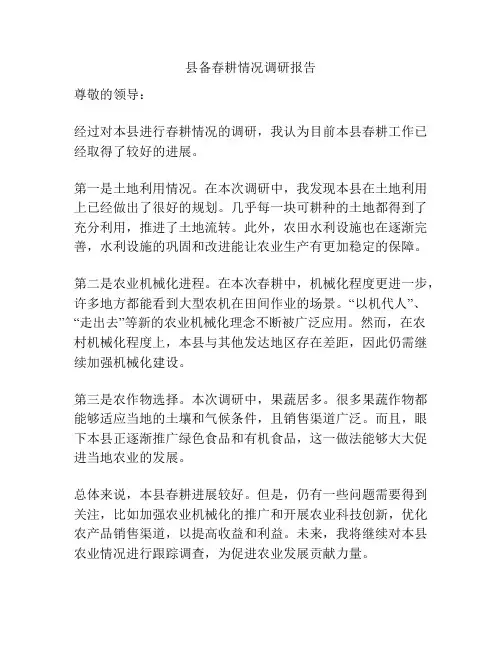 县备春耕情况调研报告

尊敬的领导：

经过对本县进行春耕情况的调研，我认为目前本县春耕工作已经取得了较好的进展。

第一是土地利用情况。在本次调研中，我发现本县在土地利用上已经做出了很好的规划。几乎每一块可耕种的土地都得到了充分利用，推进了土地流转。此外，农田水利设施也在逐渐完善，水利设施的巩固和改进能让农业生产有更加稳定的保障。

第二是农业机械化进程。在本次春耕中，机械化程度更进一步，许多地方都能看到大型农机在田间作业的场景。“以机代人”、“走出去”等新的农业机械化理念不断被广泛应用。然而，在农村机械化程度上，本县与其他发达地区存在差距，因此仍需继续加强机械化建设。

第三是农作物选择。本次调研中，果蔬居多。很多果蔬作物都能够适应当地的土壤和气候条件，且销售渠道广泛。而且，眼下本县正逐渐推广绿色食品和有机食品，这一做法能够大大促进当地农业的发展。

总体来说，本县春耕进展较好。但是，仍有一些问题需要得到关注，比如加强农业机械化的推广和开展农业科技创新，优化农产品销售渠道，以提高收益和利益。未来，我将继续对本县农业情况进行跟踪调查，为促进农业发展贡献力量。